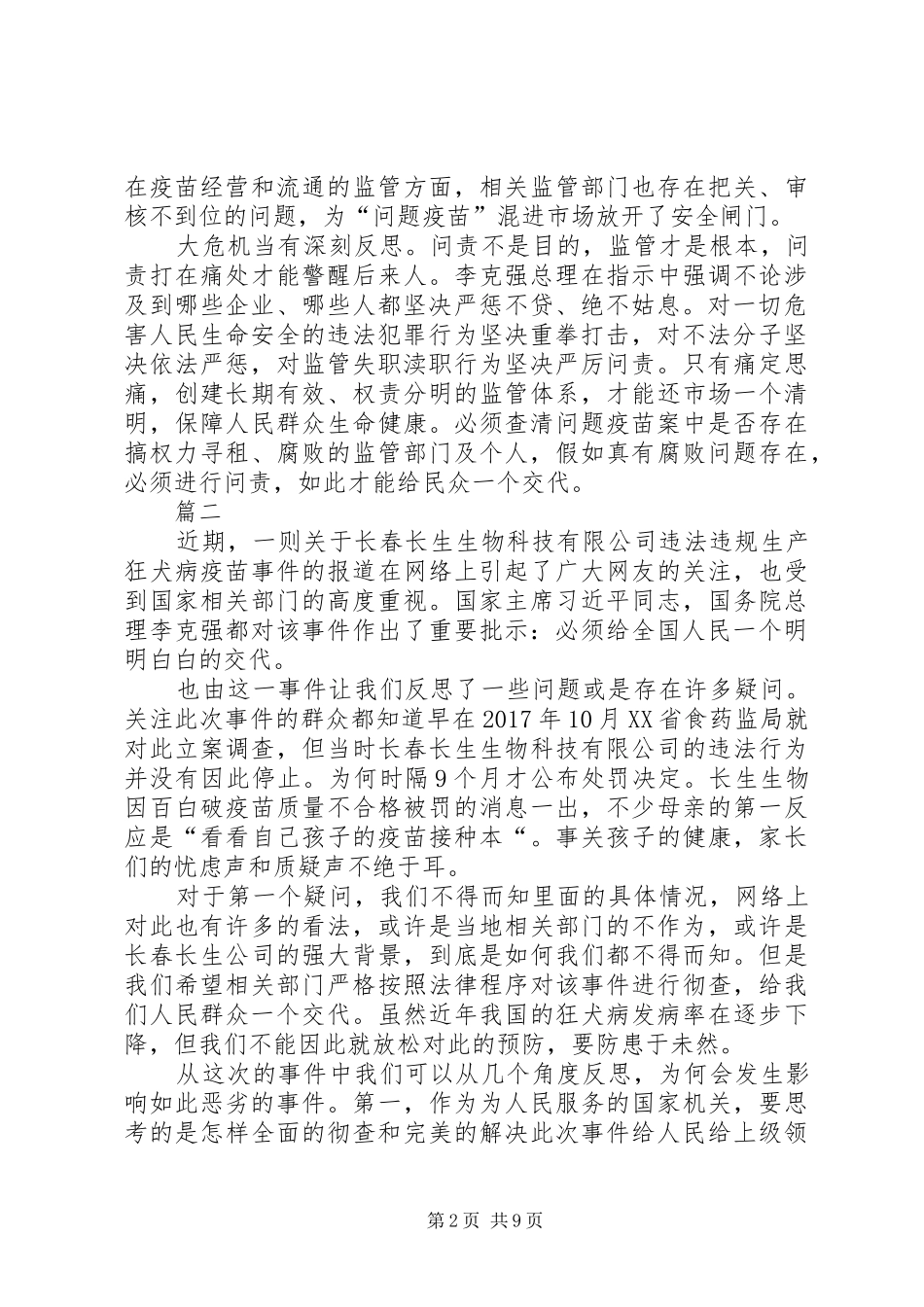 在疫苗经营和流通的监管方面，相关监管部门也存在把关、审核不到位的问题，为“问题疫苗”混进市场放开了安全闸门。

大危机当有深刻反思。问责不是目的，监管才是根本，问责打在痛处才能警醒后来人。李克强总理在指示中强调不论涉及到哪些企业、哪些人都坚决严惩不贷、绝不姑息。对一切危害人民生命安全的违法犯罪行为坚决重拳打击，对不法分子坚决依法严惩，对监管失职渎职行为坚决严厉问责。只有痛定思痛，创建长期有效、权责分明的监管体系，才能还市场一个清明，保障人民群众生命健康。必须查清问题疫苗案中是否存在搞权力寻租、腐败的监管部门及个人，假如真有腐败问题存在，必须进行问责，如此才能给民众一个交代。

篇二

近期，一则关于长春长生生物科技有限公司违法违规生产狂犬病疫苗事件的报道在网络上引起了广大网友的关注，也受到国家相关部门的高度重视。国家主席习近平同志，国务院总理李克强都对该事件作出了重要批示：必须给全国人民一个明明白白的交代。

也由这一事件让我们反思了一些问题或是存在许多疑问。关注此次事件的群众都知道早在2017年10月XX省食药监局就对此立案调查，但当时长春长生生物科技有限公司的违法行为并没有因此停止。为何时隔9个月才公布处罚决定。长生生物因百白破疫苗质量不合格被罚的消息一出，不少母亲的第一反应是“看看自己孩子的疫苗接种本“。事关孩子的健康，家长们的忧虑声和质疑声不绝于耳。

对于第一个疑问，我们不得而知里面的具体情况，网络上对此也有许多的看法，或许是当地相关部门的不作为，或许是长春长生公司的强大背景，到底是如何我们都不得而知。但是我们希望相关部门严格按照法律程序对该事件进行彻查，给我们人民群众一个交代。虽然近年我国的狂犬病发病率在逐步下降，但我们不能因此就放松对此的预防，要防患于未然。

从这次的事件中我们可以从几个角度反思，为何会发生影响如此恶劣的事件。第一，作为为人民服务的国家机关，要思考的是怎样全面的彻查和完美的解决此次事件给人民给上级领

第2页 共9页